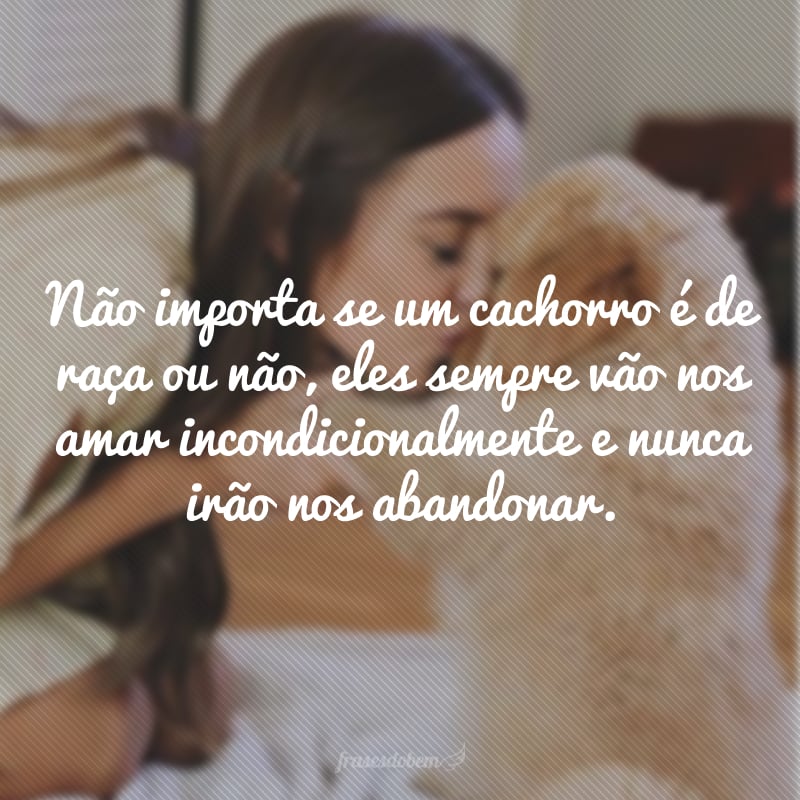 Não importa se um cachorro é de raça ou não, eles sempre vão nos amar incondicionalmente e nunca irão nos abandonar.

frasesdobem